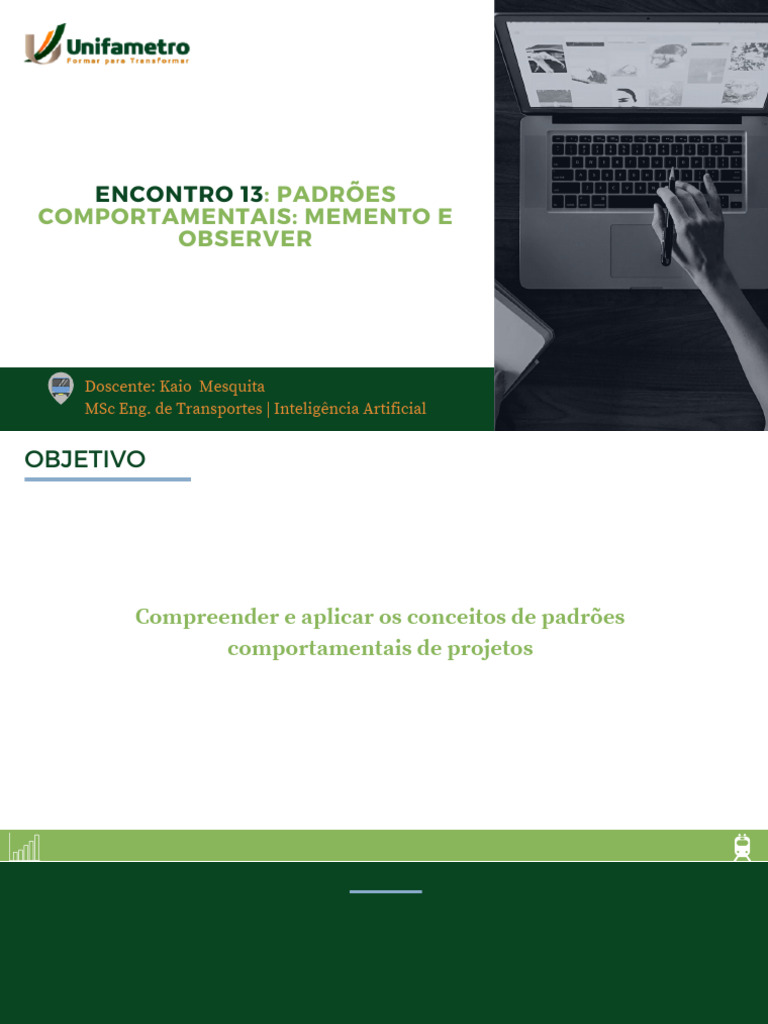 Unifametro
Formar para Transformar

ENCONTRO 13: PADRÕES COMPORTAMENTAIS: MEMENTO E OBSERVER

Doscente: Kaio Mesquita
MSc Eng. de Transportes | Inteligência Artificial

OBJETIVO

Compreender e aplicar os conceitos de padrões comportamentais de projetos